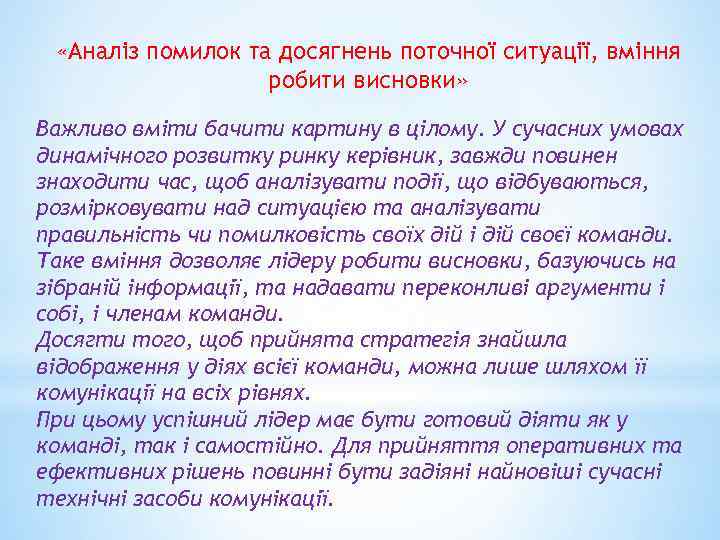 «Аналіз помилок та досягнень поточної ситуації, вміння робити висновки»

Важливо вміти бачити картину в цілому. У сучасних умовах динамічного розвитку ринку керівник, завжди повинен знаходити час, щоб аналізувати події, що відбуваються, розмірковувати над ситуацією та аналізувати правильність чи помилковість своїх дій і дій своєї команди. Таке вміння дозволяє лідеру робити висновки, базуючись на зібраній інформації, та надавати переконливі аргументи і собі, і членам команди.
Досягти того, щоб прийнята стратегія знайшла відображення у діях всієї команди, можна лише шляхом її комунікації на всіх рівнях.
При цьому успішний лідер має бути готовий діяти як у команді, так і самостійно. Для прийняття оперативних та ефективних рішень повинні бути задіяні найновіші сучасні технічні засоби комунікації.